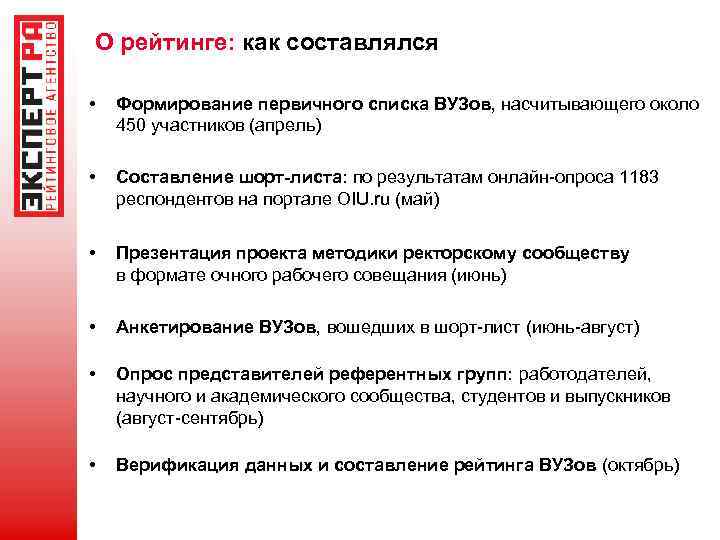 ЭКСПЕРТ РА
РЕЙТИНГОВОЕ АГЕНТСТВО

О рейтинге: как составлялся

• Формирование первичного списка ВУЗов, насчитывающего около 450 участников (апрель)

• Составление шорт-листа: по результатам онлайн-опроса 1183 респондентов на портале OIU.ru (май)

• Презентация проекта методики ректорскому сообществу в формате очного рабочего совещания (июнь)

• Анкетирование ВУЗов, вошедших в шорт-лист (июнь-август)

• Опрос представителей референтных групп: работодателей, научного и академического сообщества, студентов и выпускников (август-сентябрь)

• Верификация данных и составление рейтинга ВУЗов (октябрь)